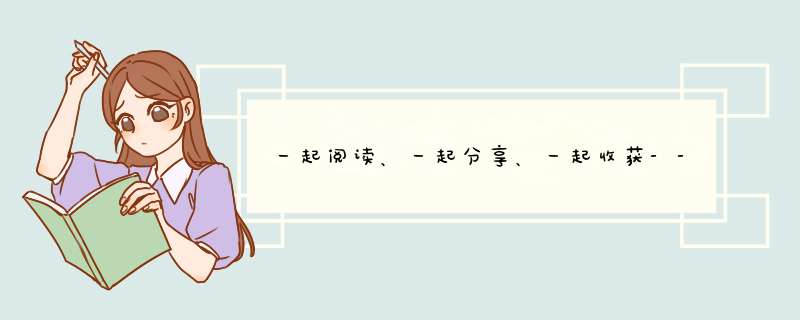 一起阅读、一起分享、一起收获--